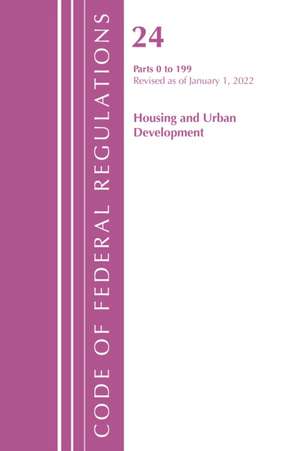 CODE OF FEDERAL REGULATIONS

24

Parts 0 to 199
Revised as of January 1, 2022

Housing and Urban Development